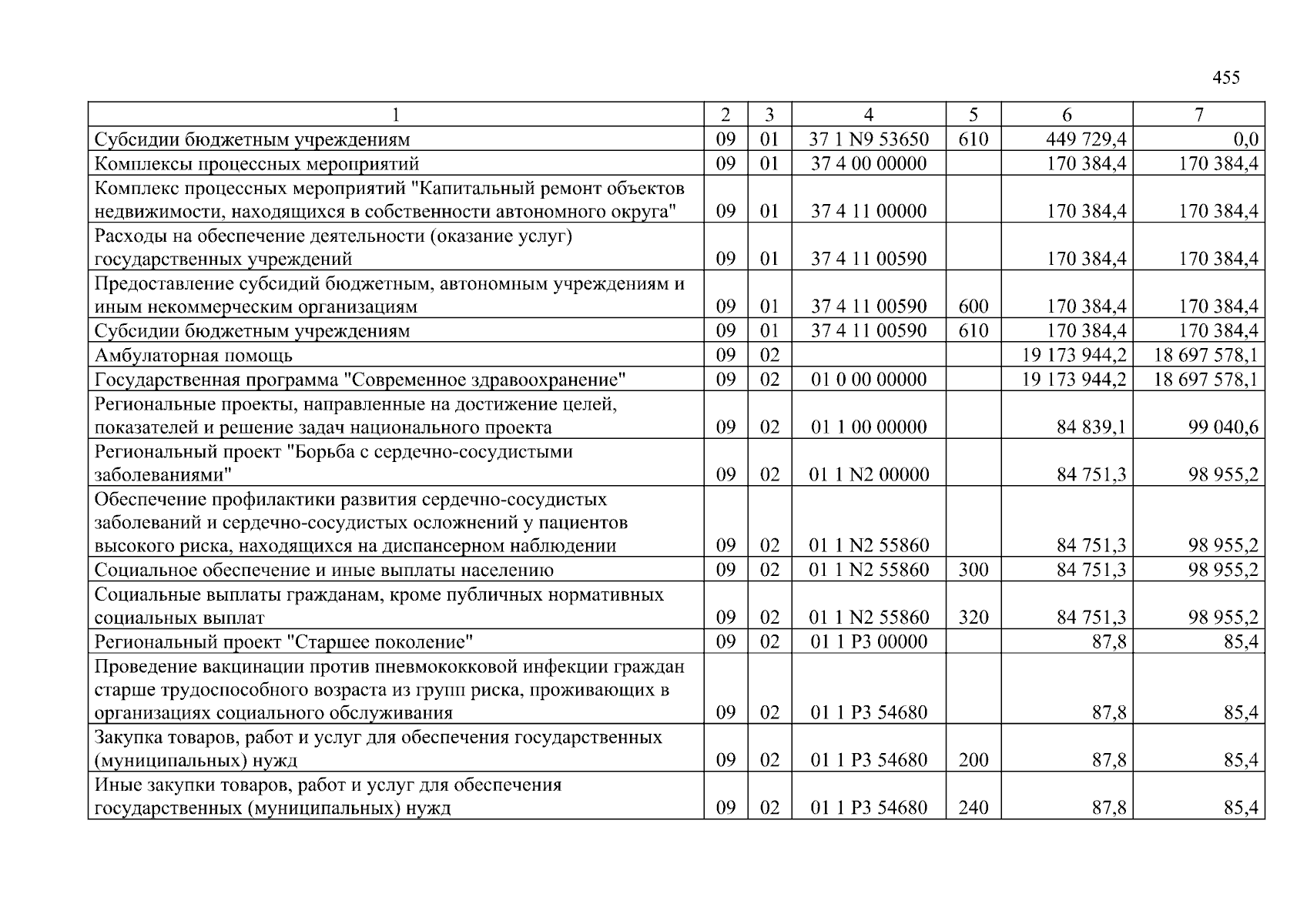 455

| 1 | 2 | 3 | 4 | 5 | 6 | 7 |
|---|---|---|---|---|---|---|
| Субсидии бюджетным учреждениям | 09 | 01 | 37 1 N9 53650 | 610 | 449 729,4 | 0,0 |
| Комплексы процессных мероприятий | 09 | 01 | 37 4 00 00000 | | 170 384,4 | 170 384,4 |
| Комплекс процессных мероприятий "Капитальный ремонт объектов недвижимости, находящихся в собственности автономного округа" | 09 | 01 | 37 4 11 00000 | | 170 384,4 | 170 384,4 |
| Расходы на обеспечение деятельности (оказание услуг) государственных учреждений | 09 | 01 | 37 4 11 00590 | | 170 384,4 | 170 384,4 |
| Предоставление субсидий бюджетным, автономным учреждениям и иным некоммерческим организациям | 09 | 01 | 37 4 11 00590 | 600 | 170 384,4 | 170 384,4 |
| Субсидии бюджетным учреждениям | 09 | 01 | 37 4 11 00590 | 610 | 170 384,4 | 170 384,4 |
| Амбулаторная помощь | 09 | 02 | | | 19 173 944,2 | 18 697 578,1 |
| Государственная программа "Современное здравоохранение" | 09 | 02 | 01 0 00 00000 | | 19 173 944,2 | 18 697 578,1 |
| Региональные проекты, направленные на достижение целей, показателей и решение задач национального проекта | 09 | 02 | 01 1 00 00000 | | 84 839,1 | 99 040,6 |
| Региональный проект "Борьба с сердечно-сосудистыми заболеваниями" | 09 | 02 | 01 1 N2 00000 | | 84 751,3 | 98 955,2 |
| Обеспечение профилактики развития сердечно-сосудистых заболеваний и сердечно-сосудистых осложнений у пациентов высокого риска, находящихся на диспансерном наблюдении | 09 | 02 | 01 1 N2 55860 | | 84 751,3 | 98 955,2 |
| Социальное обеспечение и иные выплаты населению | 09 | 02 | 01 1 N2 55860 | 300 | 84 751,3 | 98 955,2 |
| Социальные выплаты гражданам, кроме публичных нормативных социальных выплат | 09 | 02 | 01 1 N2 55860 | 320 | 84 751,3 | 98 955,2 |
| Региональный проект "Старшее поколение" | 09 | 02 | 01 1 P3 00000 | | 87,8 | 85,4 |
| Проведение вакцинации против пневмококковой инфекции граждан старше трудоспособного возраста из групп риска, проживающих в организациях социального обслуживания | 09 | 02 | 01 1 P3 54680 | | 87,8 | 85,4 |
| Закупка товаров, работ и услуг для обеспечения государственных (муниципальных) нужд | 09 | 02 | 01 1 P3 54680 | 200 | 87,8 | 85,4 |
| Иные закупки товаров, работ и услуг для обеспечения государственных (муниципальных) нужд | 09 | 02 | 01 1 P3 54680 | 240 | 87,8 | 85,4 |